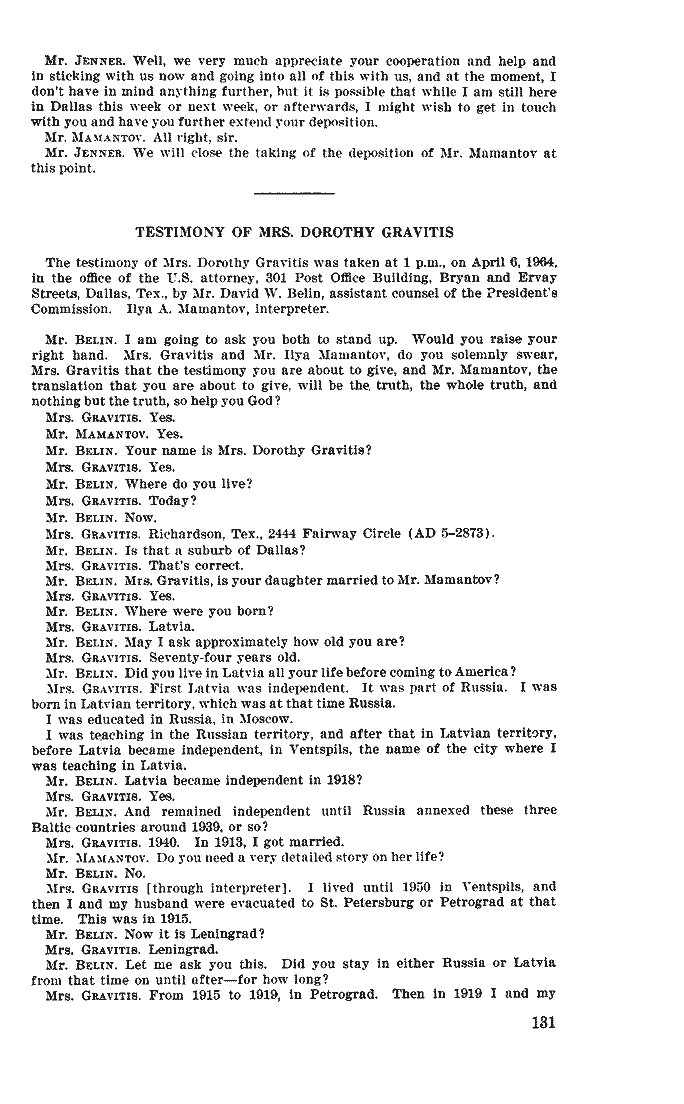 Mr. JENNER. Well, we very much appreciate your cooperation and help and in sticking with us now and going into all of this with us, and at the moment, I don't have in mind anything further, but it is possible that while I am still here in Dallas this week or next week, or afterwards, I might wish to get in touch with you and have you further extend your deposition.

Mr. MAMANTOV. All right, sir.

Mr. JENNER. We will close the taking of the deposition of Mr. Mamantov at this point.

TESTIMONY OF MRS. DOROTHY GRAVITIS

The testimony of Mrs. Dorothy Gravitis was taken at 1 p.m., on April 6, 1964, in the office of the U.S. attorney, 301 Post Office Building, Bryan and Ervay Streets, Dallas, Tex., by Mr. David W. Belin, assistant counsel of the President's Commission. Ilya A. Mamantov, interpreter.

Mr. BELIN. I am going to ask you both to stand up. Would you raise your right hand. Mrs. Gravitis and Mr. Ilya Mamantov, do you solemnly swear, Mrs. Gravitis that the testimony you are about to give, and Mr. Mamantov, the translation that you are about to give, will be the truth, the whole truth, and nothing but the truth, so help you God?

Mrs. GRAVITIS. Yes.

Mr. MAMANTOV. Yes.

Mr. BELIN. Your name is Mrs. Dorothy Gravitis?

Mrs. GRAVITIS. Yes.

Mr. BELIN. Where do you live?

Mrs. GRAVITIS. Today?

Mr. BELIN. Now.

Mrs. GRAVITIS. Richardson, Tex., 2444 Fairway Circle (AD 5-2873).

Mr. BELIN. Is that a suburb of Dallas?

Mrs. GRAVITIS. That's correct.

Mr. BELIN. Mrs. Gravitis, is your daughter married to Mr. Mamantov?

Mrs. GRAVITIS. Yes.

Mr. BELIN. Where were you born?

Mrs. GRAVITIS. Latvia.

Mr. BELIN. May I ask approximately how old you are?

Mrs. GRAVITIS. Seventy-four years old.

Mr. BELIN. Did you live in Latvia all your life before coming to America?

Mrs. GRAVITIS. First Latvia was independent. It was part of Russia. I was born in Latvian territory, which was at that time Russia.

I was educated in Russia, in Moscow.

I was teaching in the Russian territory, and after that in Latvian territory, before Latvia became independent, in Ventspils, the name of the city where I was teaching in Latvia.

Mr. BELIN. Latvia became independent in 1918?

Mrs. GRAVITIS. Yes.

Mr. BELIN. And remained independent until Russia annexed these three Baltic countries around 1939, or so?

Mrs. GRAVITIS. 1940. In 1913, I got married.

Mr. MAMANTOV. Do you need a very detailed story on her life?

Mr. BELIN. No.

Mrs. GRAVITIS [through interpreter]. I lived until 1950 in Ventspils, and then I and my husband were evacuated to St. Petersburg or Petrograd at that time. This was in 1915.

Mr. BELIN. Now it is Leningrad?

Mrs. GRAVITIS. Leningrad.

Mr. BELIN. Let me ask you this. Did you stay in either Russia or Latvia from that time on until after—for how long?

Mrs. GRAVITIS. From 1915 to 1919, in Petrograd. Then in 1919 I and my

131